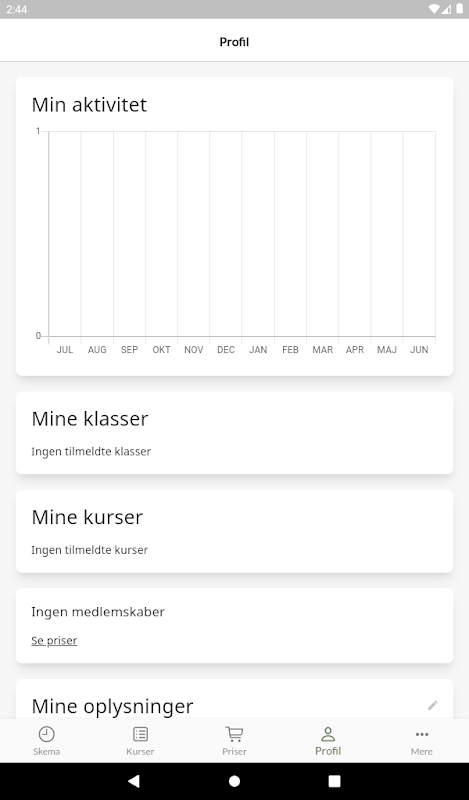 2:44

Profil

Min aktivitet

1

0

JUL AUG SEP OKT NOV DEC JAN FEB MAR APR MAJ JUN

Mine klasser

Ingen tilmeldte klasser

Mine kurser

Ingen tilmeldte kurser

Ingen medlemskaber

Se priser

Mine oplysninger

Skema Kurser Priser Profil Mere